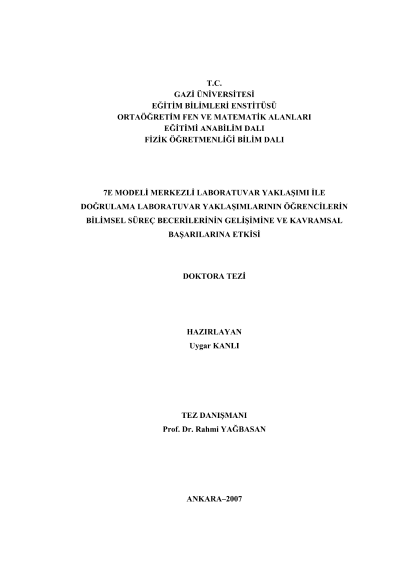 T.C.
GAZİ ÜNİVERSİTESİ
EĞİTİM BİLİMLERİ ENSTİTÜSÜ
ORTAÖĞRETİM FEN VE MATEMATİK ALANLARI
EĞİTİMİ ANABİLİM DALI
FİZİK ÖĞRETMENLİĞİ BİLİM DALI

7E MODELİ MERKEZLİ LABORATUVAR YAKLAŞIMI İLE DOĞRULAMA LABORATUVAR YAKLAŞIMLARININ ÖĞRENCİLERİN BİLİMSEL SÜREÇ BECERİLERİNİN GELİŞİMİNE VE KAVRAMSAL BAŞARILARINA ETKİSİ

DOKTORA TEZİ

HAZIRLAYAN
Uygar KANLI

TEZ DANIŞMANI
Prof. Dr. Rahmi YAĞBASAN

ANKARA–2007